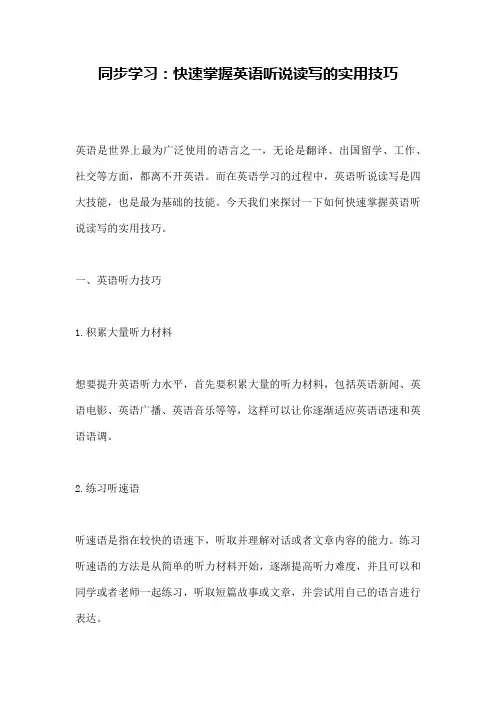 同步学习：快速掌握英语听说读写的实用技巧

英语是世界上最为广泛使用的语言之一，无论是翻译、出国留学、工作、社交等方面，都离不开英语。而在英语学习的过程中，英语听说读写是四大技能，也是最为基础的技能。今天我们来探讨一下如何快速掌握英语听说读写的实用技巧。

一、英语听力技巧

1.积累大量听力材料

想要提升英语听力水平，首先要积累大量的听力材料，包括英语新闻、英语电影、英语广播、英语音乐等等，这样可以让你逐渐适应英语语速和英语语调。

2.练习听速语

听速语是指在较快的语速下，听取并理解对话或者文章内容的能力。练习听速语的方法是从简单的听力材料开始，逐渐提高听力难度，并且可以和同学或者老师一起练习，听取短篇故事或文章，并尝试用自己的语言进行表达。